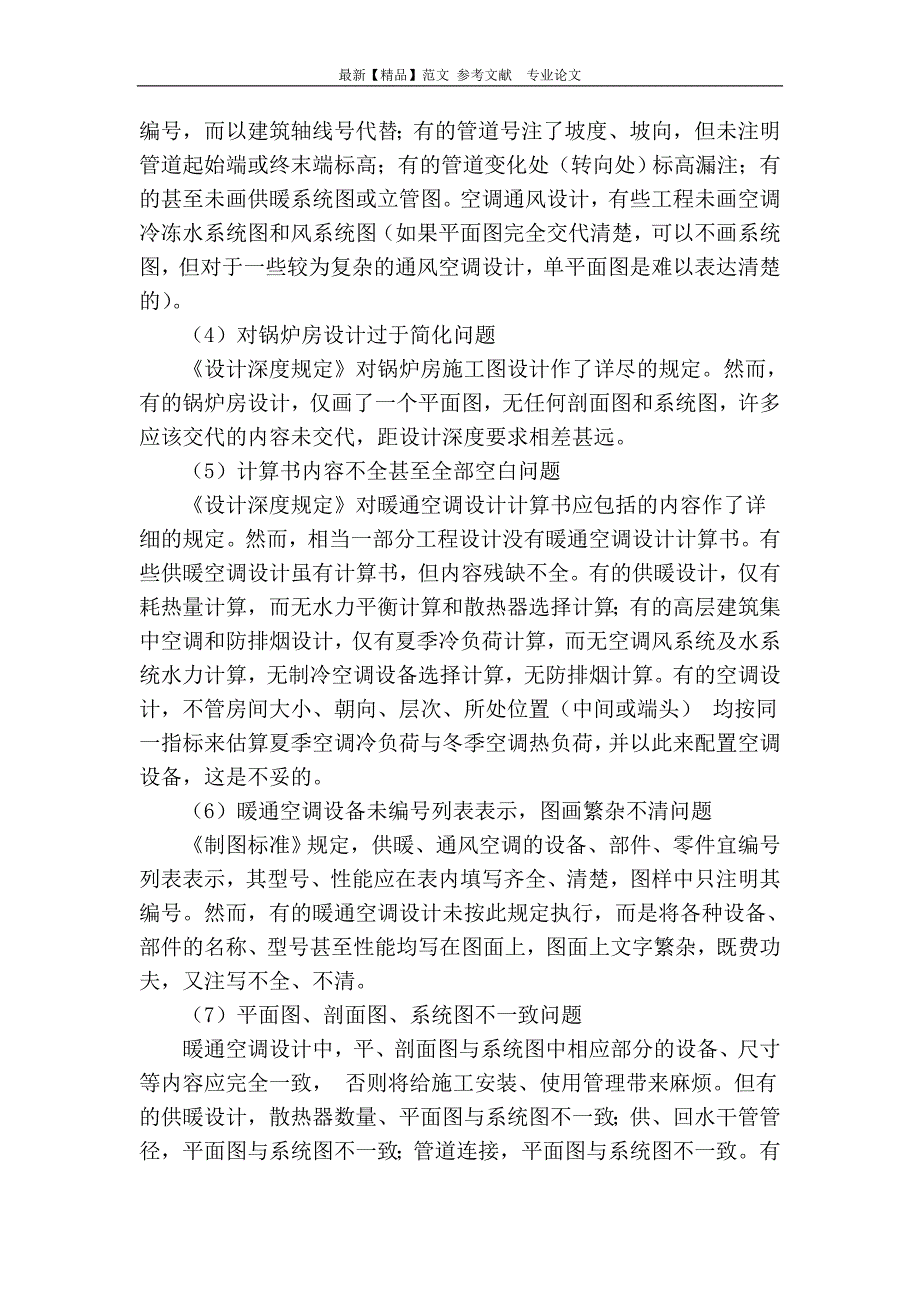 最新【精品】范文 参考文献 专业论文

编号，而以建筑轴线号代替；有的管道号注了坡度、坡向，但未注明管道起始端或终末端标高；有的管道变化处（转向处）标高漏注；有的甚至未画供暖系统图或立管图。空调通风设计，有些工程未画空调冷冻水系统图和风系统图（如果平面图完全交代清楚，可以不画系统图，但对于一些较为复杂的通风空调设计，单平面图是难以表达清楚的）。

（4）对锅炉房设计过于简化问题

《设计深度规定》对锅炉房施工图设计作了详尽的规定。然而，有的锅炉房设计，仅画了一个平面图，无任何剖面图和系统图，许多应该交代的内容未交代，距设计深度要求相差甚远。

（5）计算书内容不全甚至全部空白问题

《设计深度规定》对暖通空调设计计算书应包括的内容作了详细的规定。然而，相当一部分工程设计没有暖通空调设计计算书。有些供暖空调设计虽有计算书，但内容残缺不全。有的供暖设计，仅有耗热量计算，而无水力平衡计算和散热器选择计算；有的高层建筑集中空调和防排烟设计，仅有夏季冷负荷计算，而无空调风系统及水系统水力计算，无制冷空调设备选择计算，无防排烟计算。有的空调设计，不管房间大小、朝向、层次、所处位置（中间或端头） 均按同一指标来估算夏季空调冷负荷与冬季空调热负荷，并以此来配置空调设备，这是不妥的。

（6）暖通空调设备未编号列表表示，图画繁杂不清问题

《制图标准》规定，供暖、通风空调的设备、部件、零件宜编号列表表示，其型号、性能应在表内填写齐全、清楚，图样中只注明其编号。然而，有的暖通空调设计未按此规定执行，而是将各种设备、部件的名称、型号甚至性能均写在图面上，图面上文字繁杂，既费功夫，又注写不全、不清。

（7）平面图、剖面图、系统图不一致问题

暖通空调设计中，平、剖面图与系统图中相应部分的设备、尺寸等内容应完全一致， 否则将给施工安装、使用管理带来麻烦。但有的供暖设计，散热器数量、平面图与系统图不一致；供、回水干管管径，平面图与系统图不一致；管道连接，平面图与系统图不一致。有